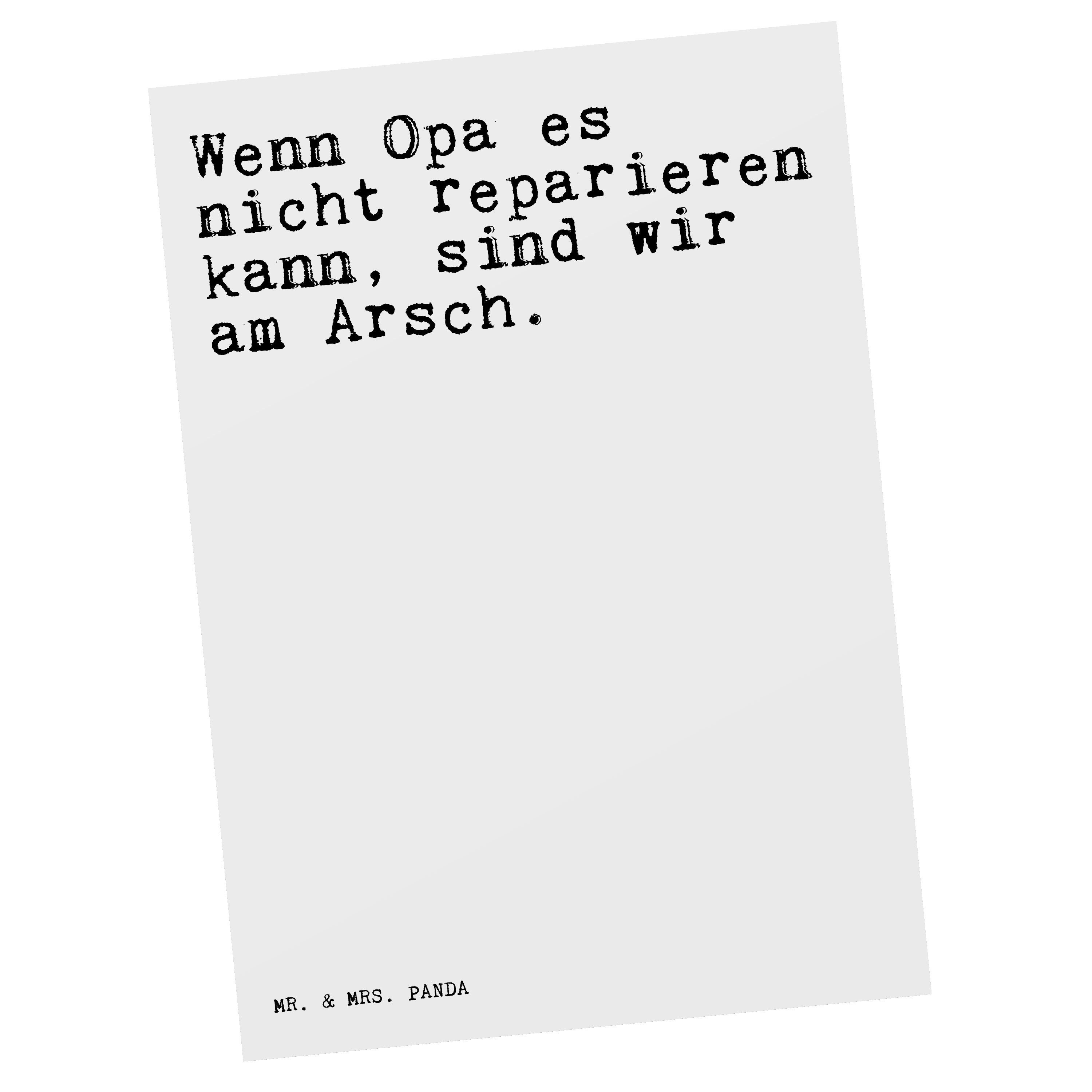 Wenn Opa es nicht reparieren kann, sind wir am Arsch.

MR. & MRS. PANDA